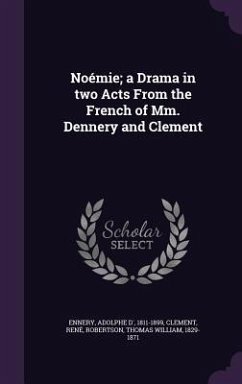 Noémie; a Drama in two Acts From the French of Mm. Dennery and Clement

Scholar SELECT

ENNERY, ADOLPHE D', 1811-1899, CLEMENT, RENÉ, ROBERTSON, THOMAS WILLIAM, 1829-1871